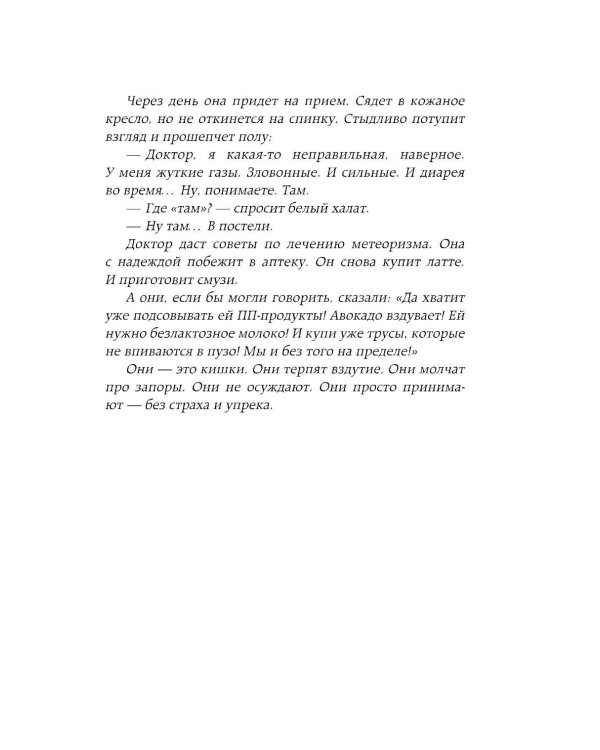 Через день она придет на прием. Сядет в кожаное кресло, но не откинется на спинку. Стыдливо потупит взгляд и прошепчет полу:

— Доктор, я какая-то неправильная, наверное. У меня жуткие газы. Зловонные. И сильные. И диарея во время… Ну, понимаете. Там.

— Где «там»? — спросит белый халат.

— Ну там… В постели.

Доктор даст советы по лечению метеоризма. Она с надеждой побежит в аптеку. Он снова купит латте. И приготовит смузи.

А они, если бы могли говорить, сказали: «Да хватит уже подсовывать ей ПП-продукты! Авокадо вздувает! Ей нужно безлактозное молоко! И купи уже трусы, которые не впиваются в пузо! Мы и без того на пределе!»

Они — это кишки. Они терпят вздутие. Они молчат про запоры. Они не осуждают. Они просто принимают — без страха и упрека.